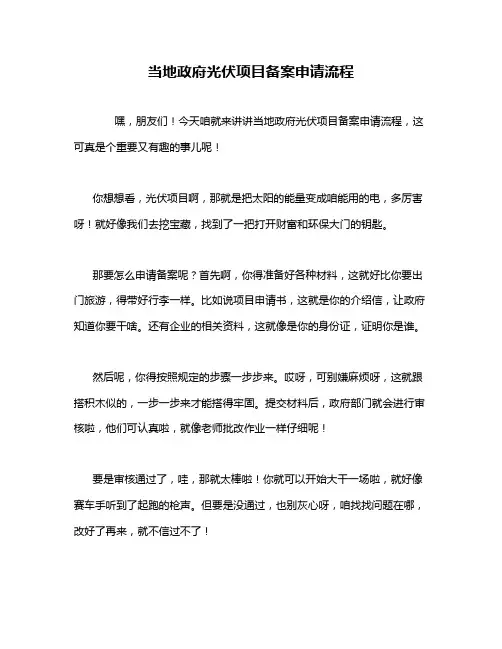 当地政府光伏项目备案申请流程

嘿，朋友们！今天咱就来讲讲当地政府光伏项目备案申请流程，这可真是个重要又有趣的事儿呢！

你想想看，光伏项目啊，那就是把太阳的能量变成咱能用的电，多厉害呀！就好像我们去挖宝藏，找到了一把打开财富和环保大门的钥匙。

那要怎么申请备案呢？首先啊，你得准备好各种材料，这就好比你要出门旅游，得带好行李一样。比如说项目申请书，这就是你的介绍信，让政府知道你要干啥。还有企业的相关资料，这就像是你的身份证，证明你是谁。

然后呢，你得按照规定的步骤一步步来。哎呀，可别嫌麻烦呀，这就跟搭积木似的，一步一步来才能搭得牢固。提交材料后，政府部门就会进行审核啦，他们可认真啦，就像老师批改作业一样仔细呢！

要是审核通过了，哇，那就太棒啦！你就可以开始大干一场啦，就好像赛车手听到了起跑的枪声。但要是没通过，也别灰心呀，咱找找问题在哪，改好了再来，就不信过不了！